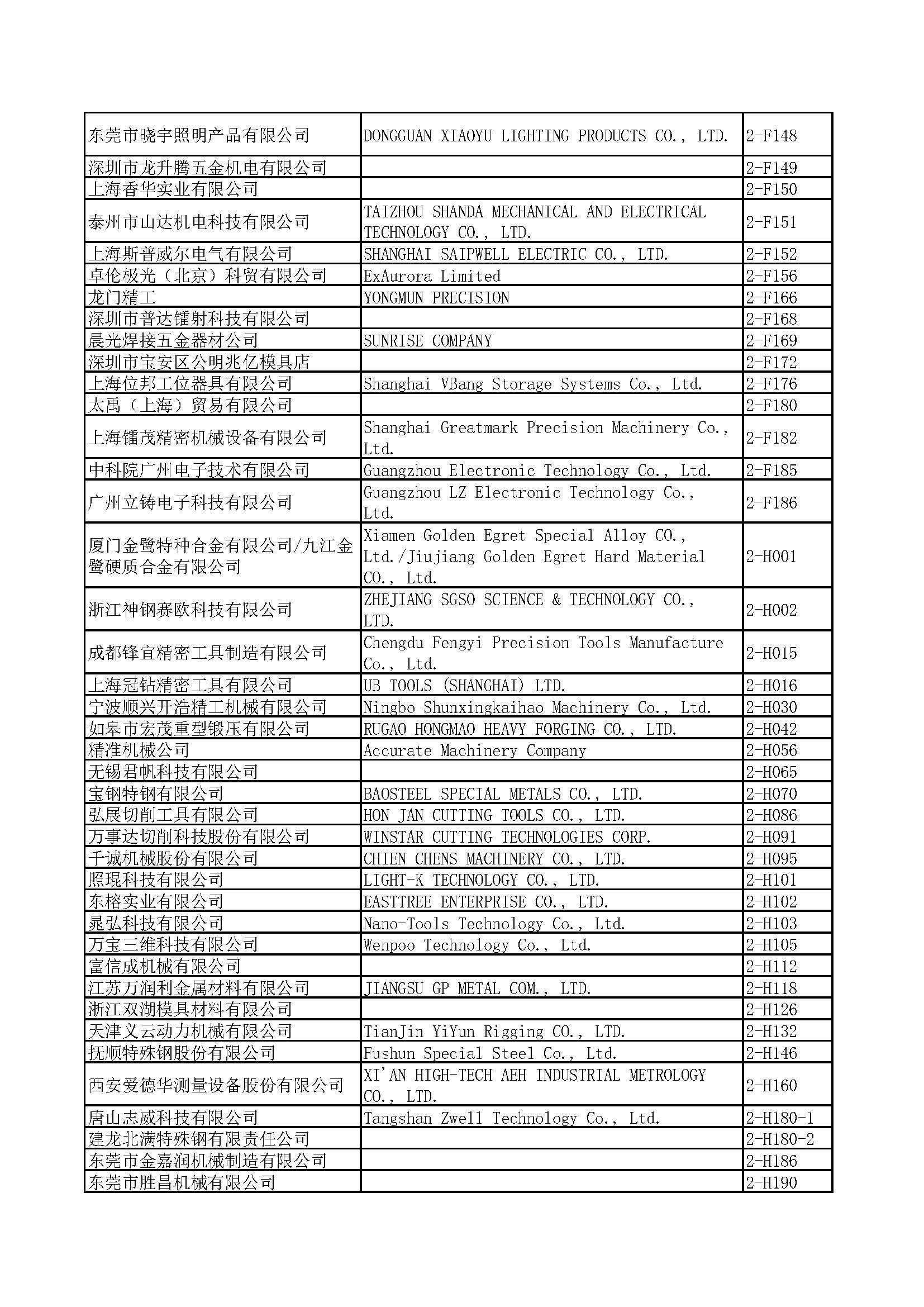 | | | |
|---|---|---|
| 东莞市晓宇照明产品有限公司 | DONGGUAN XIAOYU LIGHTING PRODUCTS CO., LTD. | 2-F148 |
| 深圳市龙升腾五金机电有限公司 | | 2-F149 |
| 上海香华实业有限公司 | | 2-F150 |
| 泰州市山达机电科技有限公司 | TAIZHOU SHANDA MECHANICAL AND ELECTRICAL TECHNOLOGY CO., LTD. | 2-F151 |
| 上海斯普威尔电气有限公司 | SHANGHAI SAIPWELL ELECTRIC CO., LTD. | 2-F152 |
| 卓伦极光（北京）科贸有限公司 | ExAurora Limited | 2-F156 |
| 龙门精工 | YONGMUN PRECISION | 2-F166 |
| 深圳市普达镭射科技有限公司 | | 2-F168 |
| 晨光焊接五金器材公司 | SUNRISE COMPANY | 2-F169 |
| 深圳市宝安区公明兆亿模具店 | | 2-F172 |
| 上海位邦工位器具有限公司 | Shanghai VBang Storage Systems Co., Ltd. | 2-F176 |
| 太禹（上海）贸易有限公司 | | 2-F180 |
| 上海镭茂精密机械设备有限公司 | Shanghai Greatmark Precision Machinery Co., Ltd. | 2-F182 |
| 中科院广州电子技术有限公司 | Guangzhou Electronic Technology Co., Ltd. | 2-F185 |
| 广州立铸电子科技有限公司 | Guangzhou LZ Electronic Technology Co., Ltd. | 2-F186 |
| 厦门金鹭特种合金有限公司/九江金鹭硬质合金有限公司 | Xiamen Golden Egret Special Alloy CO., Ltd./Jiujiang Golden Egret Hard Material CO., Ltd. | 2-H001 |
| 浙江神钢赛欧科技有限公司 | ZHEJIANG SGSO SCIENCE & TECHNOLOGY CO., LTD. | 2-H002 |
| 成都锋宜精密工具制造有限公司 | Chengdu Fengyi Precision Tools Manufacture Co., Ltd. | 2-H015 |
| 上海冠钻精密工具有限公司 | UB TOOLS (SHANGHAI) LTD. | 2-H016 |
| 宁波顺兴开浩精工机械有限公司 | Ningbo Shunxingkaihao Machinery Co., Ltd. | 2-H030 |
| 如皋市宏茂重型锻压有限公司 | RUGAO HONGMAO HEAVY FORGING CO., LTD. | 2-H042 |
| 精准机械公司 | Accurate Machinery Company | 2-H056 |
| 无锡君帆科技有限公司 | | 2-H065 |
| 宝钢特钢有限公司 | BAOSTEEL SPECIAL METALS CO., LTD. | 2-H070 |
| 弘展切削工具有限公司 | HON JAN CUTTING TOOLS CO., LTD. | 2-H086 |
| 万事达切削科技股份有限公司 | WINSTAR CUTTING TECHNOLOGIES CORP. | 2-H091 |
| 千诚机械股份有限公司 | CHIEN CHENS MACHINERY CO., LTD. | 2-H095 |
| 照琨科技有限公司 | LIGHT-K TECHNOLOGY CO., LTD. | 2-H101 |
| 东榕实业有限公司 | EASTTREE ENTERPRISE CO., LTD. | 2-H102 |
| 晁弘科技有限公司 | Nano-Tools Technology Co., Ltd. | 2-H103 |
| 万宝三维科技有限公司 | Wenpoo Technology Co., Ltd. | 2-H105 |
| 富信成机械有限公司 | | 2-H112 |
| 江苏万润利金属材料有限公司 | JIANGSU GP METAL COM., LTD. | 2-H118 |
| 浙江双湖模具材料有限公司 | | 2-H126 |
| 天津义云动力机械有限公司 | TianJin YiYun Rigging CO., LTD. | 2-H132 |
| 抚顺特殊钢股份有限公司 | Fushun Special Steel Co., Ltd. | 2-H146 |
| 西安爱德华测量设备股份有限公司 | XI'AN HIGH-TECH AEH INDUSTRIAL METROLOGY CO., LTD. | 2-H160 |
| 唐山志威科技有限公司 | Tangshan Zwell Technology Co., Ltd. | 2-H180-1 |
| 建龙北满特殊钢有限责任公司 | | 2-H180-2 |
| 东莞市金嘉润机械制造有限公司 | | 2-H186 |
| 东莞市胜昌机械有限公司 | | 2-H190 |